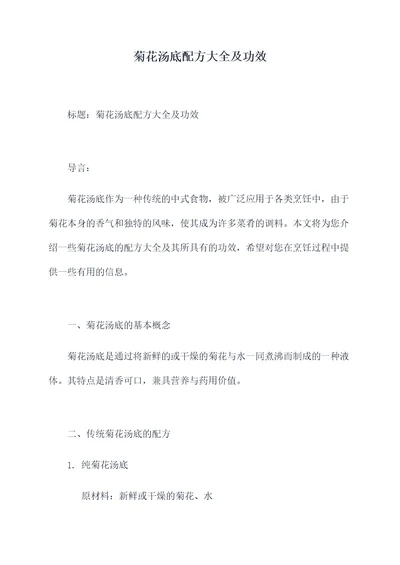 菊花汤底配方大全及功效

标题：菊花汤底配方大全及功效

导言：

菊花汤底作为一种传统的中式食物，被广泛应用于各类烹饪中，由于菊花本身的香气和独特的风味，使其成为许多菜肴的调料。本文将为您介绍一些菊花汤底的配方大全及其所具有的功效，希望对您在烹饪过程中提供一些有用的信息。

一、菊花汤底的基本概念

菊花汤底是通过将新鲜的或干燥的菊花与水一同煮沸而制成的一种液体。其特点是清香可口，兼具营养与药用价值。

二、传统菊花汤底的配方

1. 纯菊花汤底

原材料：新鲜或干燥的菊花、水